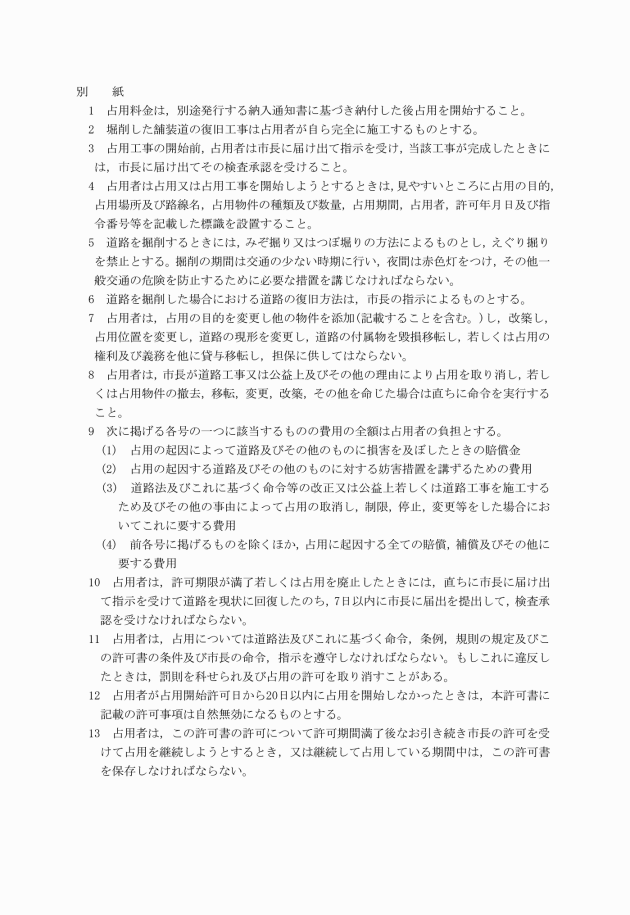 別　紙

1　占用料金は，別途発行する納入通知書に基づき納付した後占用を開始すること。

2　堀削した舗装道の復旧工事は占用者が自ら完全に施工するものとする。

3　占用工事の開始前，占用者は市長に届け出て指示を受け，当該工事が完成したときには，市長に届け出てその検査承認を受けること。

4　占用者は占用又は占用工事を開始しようとするときは，見やすいところに占用の目的，占用場所及び路線名，占用物件の種類及び数量，占用期間，占用者，許可年月日及び指令番号等を記載した標識を設置すること。

5　道路を掘削するときには，みぞ掘り又はつぼ掘りの方法によるものとし，えぐり掘りを禁止とする。掘削の期間は交通の少ない時期に行い，夜間は赤色灯をつけ，その他一般交通の危険を防止するために必要な措置を講じなければならない。

6　道路を掘削した場合における道路の復旧方法は，市長の指示によるものとする。

7　占用者は，占用の目的を変更し他の物件を添加(記載することを含む。)し，改築し，占用位置を変更し，道路の現形を変更し，道路の付属物を毀損移転し，若しくは占用の権利及び義務を他に貸与移転し，担保に供してはならない。

8　占用者は，市長が道路工事又は公益上及びその他の理由により占用を取り消し，若しくは占用物件の撤去，移転，変更，改築，その他を命じた場合は直ちに命令を実行すること。

9　次に掲げる各号の一つに該当するものの費用の全額は占用者の負担とする。

(1)　占用の起因によって道路及びその他のものに損害を及ぼしたときの賠償金

(2)　占用の起因する道路及びその他のものに対する妨害措置を講ずるための費用

(3)　道路法及びこれに基づく命令等の改正又は公益上若しくは道路工事を施工するため及びその他の事由によって占用の取消し，制限，停止，変更等をした場合においてこれに要する費用

(4)　前各号に掲げるものを除くほか，占用に起因する全ての賠償，補償及びその他に要する費用

10　占用者は，許可期限が満了若しくは占用を廃止したときには，直ちに市長に届け出て指示を受けて道路を現状に回復したのち，7日以内に市長に届出を提出して，検査承認を受けなければならない。

11　占用者は，占用については道路法及びこれに基づく命令，条例，規則の規定及びこの許可書の条件及び市長の命令，指示を遵守しなければならない。もしこれに違反したときは，罰則を科せられ及び占用の許可を取り消すことがある。

12　占用者が占用開始許可日から20日以内に占用を開始しなかったときは，本許可書に記載の許可事項は自然無効になるものとする。

13　占用者は，この許可書の許可について許可期間満了後なお引き続き市長の許可を受けて占用を継続しようとするとき，又は継続して占用している期間中は，この許可書を保存しなければならない。